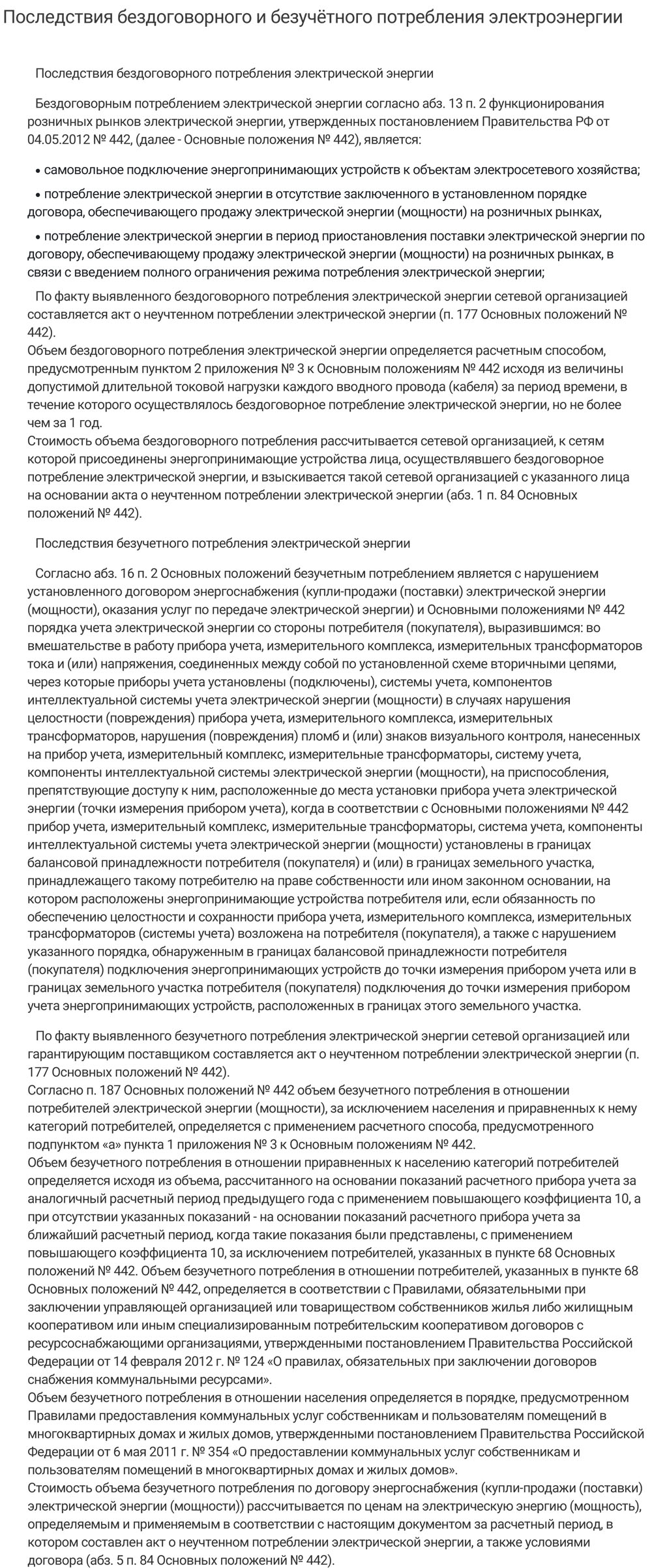 Последствия бездоговорного и безучётного потребления электроэнергии

Последствия бездоговорного потребления электрической энергии

Бездоговорным потреблением электрической энергии согласно абз. 13 п. 2 функционирования розничных рынков электрической энергии, утвержденных постановлением Правительства РФ от 04.05.2012 № 442, (далее - Основные положения № 442), является:

• самовольное подключение энергопринимающих устройств к объектам электросетевого хозяйства;

• потребление электрической энергии в отсутствие заключенного в установленном порядке договора, обеспечивающего продажу электрической энергии (мощности) на розничных рынках,

• потребление электрической энергии в период приостановления поставки электрической энергии по договору, обеспечивающему продажу электрической энергии (мощности) на розничных рынках, в связи с введением полного ограничения режима потребления электрической энергии;

По факту выявленного бездоговорного потребления электрической энергии сетевой организацией составляется акт о неучтенном потреблении электрической энергии (п. 177 Основных положений № 442).
Объем бездоговорного потребления электрической энергии определяется расчетным способом, предусмотренным пунктом 2 приложения № 3 к Основным положениям № 442 исходя из величины допустимой длительной токовой нагрузки каждого вводного провода (кабеля) за период времени, в течение которого осуществлялось бездоговорное потребление электрической энергии, но не более чем за 1 год.
Стоимость объема бездоговорного потребления рассчитывается сетевой организацией, к сетям которой присоединены энергопринимающие устройства лица, осуществлявшего бездоговорное потребление электрической энергии, и взыскивается такой сетевой организацией с указанного лица на основании акта о неучтенном потреблении электрической энергии (абз. 1 п. 84 Основных положений № 442).

Последствия безучетного потребления электрической энергии

Согласно абз. 16 п. 2 Основных положений безучетным потреблением является с нарушением установленного договором энергоснабжения (купли-продажи (поставки) электрической энергии (мощности), оказания услуг по передаче электрической энергии) и Основными положениями № 442 порядка учета электрической энергии со стороны потребителя (покупателя), выразившимся: во вмешательстве в работу прибора учета, измерительного комплекса, измерительных трансформаторов тока и (или) напряжения, соединенных между собой по установленной схеме вторичными цепями, через которые приборы учета установлены (подключены), системы учета, компонентов интеллектуальной системы учета электрической энергии (мощности) в случаях нарушения целостности (повреждения) прибора учета, измерительного комплекса, измерительных трансформаторов, нарушения (повреждения) пломб и (или) знаков визуального контроля, нанесенных на прибор учета, измерительный комплекс, измерительные трансформаторы, систему учета, компоненты интеллектуальной системы электрической энергии (мощности), на приспособления, препятствующие доступу к ним, расположенные до места установки прибора учета электрической энергии (точки измерения прибором учета), когда в соответствии с Основными положениями № 442 прибор учета, измерительный комплекс, измерительные трансформаторы, система учета, компоненты интеллектуальной системы учета электрической энергии (мощности) установлены в границах балансовой принадлежности потребителя (покупателя) и (или) в границах земельного участка, принадлежащего такому потребителю на праве собственности или ином законном основании, на котором расположены энергопринимающие устройства потребителя или, если обязанность по обеспечению целостности и сохранности прибора учета, измерительного комплекса, измерительных трансформаторов (системы учета) возложена на потребителя (покупателя), а также с нарушением указанного порядка, обнаруженным в границах балансовой принадлежности потребителя (покупателя) подключения энергопринимающих устройств до точки измерения прибором учета или в границах земельного участка потребителя (покупателя) подключения до точки измерения прибором учета энергопринимающих устройств, расположенных в границах этого земельного участка.

По факту выявленного безучетного потребления электрической энергии сетевой организацией или гарантирующим поставщиком составляется акт о неучтенном потреблении электрической энергии (п. 177 Основных положений № 442).
Согласно п. 187 Основных положений № 442 объем безучетного потребления в отношении потребителей электрической энергии (мощности), за исключением населения и приравненных к нему категорий потребителей, определяется с применением расчетного способа, предусмотренного подпунктом «а» пункта 1 приложения № 3 к Основным положениям № 442.
Объем безучетного потребления в отношении приравненных к населению категорий потребителей определяется исходя из объема, рассчитанного на основании показаний расчетного прибора учета за аналогичный расчетный период предыдущего года с применением повышающего коэффициента 10, а при отсутствии указанных показаний - на основании показаний расчетного прибора учета за ближайший расчетный период, когда такие показания были представлены, с применением повышающего коэффициента 10, за исключением потребителей, указанных в пункте 68 Основных положений № 442. Объем безучетного потребления в отношении потребителей, указанных в пункте 68 Основных положений № 442, определяется в соответствии с Правилами, обязательными при заключении управляющей организацией или товариществом собственников жилья либо жилищным кооперативом или иным специализированным потребительским кооперативом договоров с ресурсоснабжающими организациями, утвержденными постановлением Правительства Российской Федерации от 14 февраля 2012 г. № 124 «О правилах, обязательных при заключении договоров снабжения коммунальными ресурсами».
Объем безучетного потребления в отношении населения определяется в порядке, предусмотренном Правилами предоставления коммунальных услуг собственникам и пользователям помещений в многоквартирных домах и жилых домов, утвержденными постановлением Правительства Российской Федерации от 6 мая 2011 г. № 354 «О предоставлении коммунальных услуг собственникам и пользователям помещений в многоквартирных домах и жилых домов».
Стоимость объема безучетного потребления по договору энергоснабжения (купли-продажи (поставки) электрической энергии (мощности)) рассчитывается по ценам на электрическую энергию (мощность), определяемым и применяемым в соответствии с настоящим документом за расчетный период, в котором составлен акт о неучтенном потреблении электрической энергии, а также условиями договора (абз. 5 п. 84 Основных положений № 442).